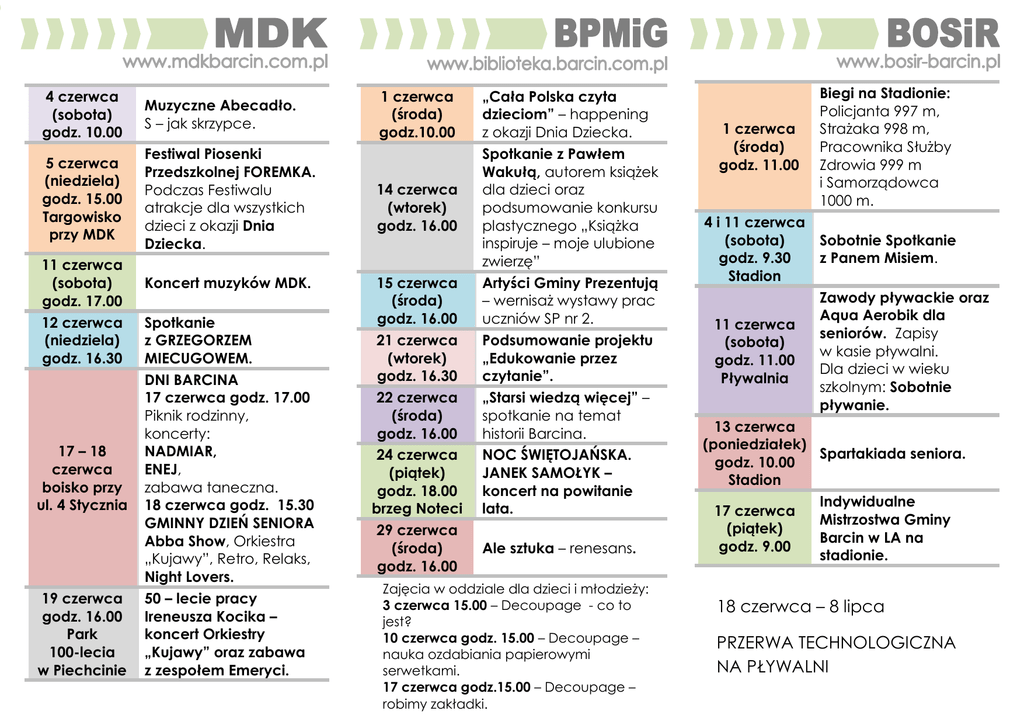 MDK
www.mdkbarcin.com.pl

| | |
|---|---|
| 4 czerwca (sobota) godz. 10.00 | Muzyczne Abecadło. S – jak skrzypce. |
| 5 czerwca (niedziela) godz. 15.00 Targowisko przy MDK | Festiwal Piosenki Przedszkolnej FOREMKA. Podczas Festiwalu atrakcje dla wszystkich dzieci z okazji Dnia Dziecka. |
| 11 czerwca (sobota) godz. 17.00 | Koncert muzyków MDK. |
| 12 czerwca (niedziela) godz. 16.30 | Spotkanie z GRZEGORZEM MIECUGOWEM. |
| 17 – 18 czerwca boisko przy ul. 4 Stycznia | DNI BARCINA 17 czerwca godz. 17.00 Piknik rodzinny, koncerty: NADMIAR, ENEJ, zabawa taneczna. 18 czerwca godz. 15.30 GMINNY DZIEŃ SENIORA Abba Show, Orkiestra „Kujawy", Retro, Relaks, Night Lovers. |
| 19 czerwca godz. 16.00 Park 100-lecia w Piechcinie | 50 – lecie pracy Ireneusza Kocika – koncert Orkiestry „Kujawy" oraz zabawa z zespołem Emeryci. |

BPMiG
www.biblioteka.barcin.com.pl

| | |
|---|---|
| 1 czerwca (środa) godz.10.00 | „Cała Polska czyta dzieciom" – happening z okazji Dnia Dziecka. |
| 14 czerwca (wtorek) godz. 16.00 | Spotkanie z Pawłem Wakułą, autorem książek dla dzieci oraz podsumowanie konkursu plastycznego „Książka inspiruje – moje ulubione zwierzę" |
| 15 czerwca (środa) godz. 16.00 | Artyści Gminy Prezentują – wernisaż wystawy prac uczniów SP nr 2. |
| 21 czerwca (wtorek) godz. 16.30 | Podsumowanie projektu „Edukowanie przez czytanie". |
| 22 czerwca (środa) godz. 16.00 | „Starsi wiedzą więcej" – spotkanie na temat historii Barcina. |
| 24 czerwca (piątek) godz. 18.00 brzeg Noteci | NOC ŚWIĘTOJAŃSKA. JANEK SAMOŁYK – koncert na powitanie lata. |
| 29 czerwca (środa) godz. 16.00 | Ale sztuka – renesans. |

Zajęcia w oddziale dla dzieci i młodzieży:
3 czerwca 15.00 – Decoupage - co to jest?
10 czerwca godz. 15.00 – Decoupage – nauka ozdabiania papierowymi serwetkami.
17 czerwca godz.15.00 – Decoupage – robimy zakładki.

BOSiR
www.bosir-barcin.pl

| | |
|---|---|
| 1 czerwca (środa) godz. 11.00 | Biegi na Stadionie: Policjanta 997 m, Strażaka 998 m, Pracownika Służby Zdrowia 999 m i Samorządowca 1000 m. |
| 4 i 11 czerwca (sobota) godz. 9.30 Stadion | Sobotnie Spotkanie z Panem Misiem. |
| 11 czerwca (sobota) godz. 11.00 Pływalnia | Zawody pływackie oraz Aqua Aerobik dla seniorów. Zapisy w kasie pływalni. Dla dzieci w wieku szkolnym: Sobotnie pływanie. |
| 13 czerwca (poniedziałek) godz. 10.00 Stadion | Spartakiada seniora. |
| 17 czerwca (piątek) godz. 9.00 | Indywidualne Mistrzostwa Gminy Barcin w LA na stadionie. |

18 czerwca – 8 lipca

PRZERWA TECHNOLOGICZNA NA PŁYWALNI